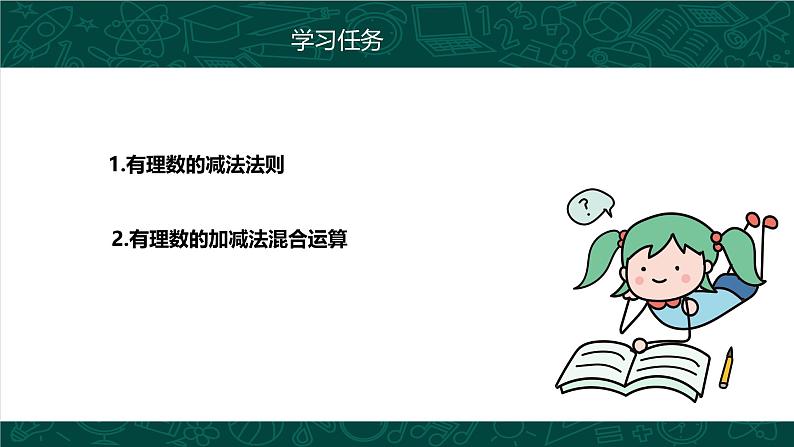 学习任务

1.有理数的减法法则

2.有理数的加减法混合运算

?